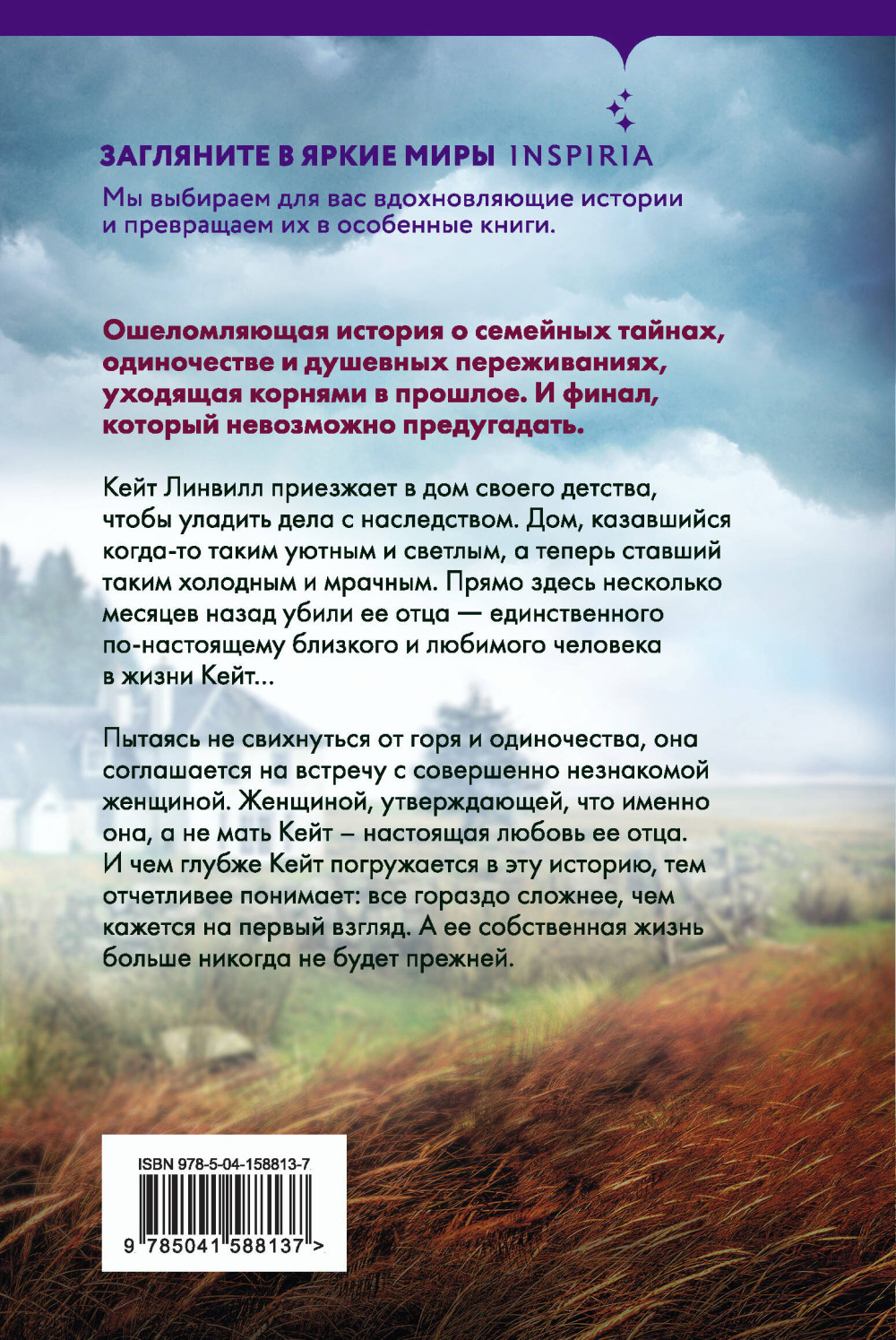 ЗАГЛЯНИТЕ В ЯРКИЕ МИРЫ INSPIRIA

Мы выбираем для вас вдохновляющие истории и превращаем их в особенные книги.

Ошеломляющая история о семейных тайнах, одиночестве и душевных переживаниях, уходящая корнями в прошлое. И финал, который невозможно предугадать.

Кейт Линвилл приезжает в дом своего детства, чтобы уладить дела с наследством. Дом, казавшийся когда-то таким уютным и светлым, а теперь ставший таким холодным и мрачным. Прямо здесь несколько месяцев назад убили ее отца — единственного по-настоящему близкого и любимого человека в жизни Кейт...

Пытаясь не свихнуться от горя и одиночества, она соглашается на встречу с совершенно незнакомой женщиной. Женщиной, утверждающей, что именно она, а не мать Кейт – настоящая любовь ее отца. И чем глубже Кейт погружается в эту историю, тем отчетливее понимает: все гораздо сложнее, чем кажется на первый взгляд. А ее собственная жизнь больше никогда не будет прежней.

ISBN 978-5-04-158813-7

9 785041 588137 >